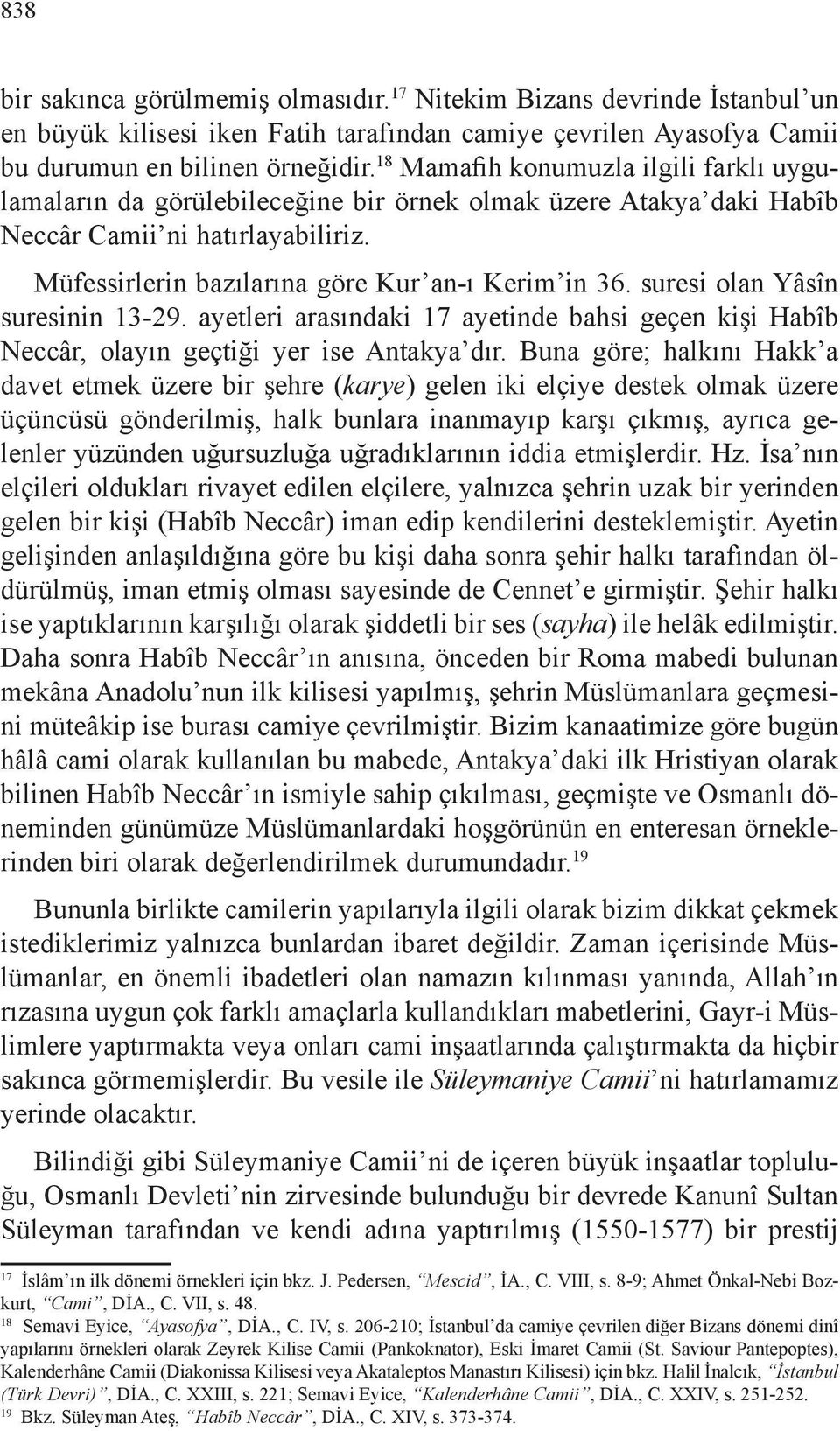 838

bir sakınca görülmemiş olmasıdır.$^{17}$ Nitekim Bizans devrinde İstanbul'un en büyük kilisesi iken Fatih tarafından camiye çevrilen Ayasofya Camii bu durumun en bilinen örneğidir.$^{18}$ Mamafih konumuzla ilgili farklı uygulamaların da görülebileceğine bir örnek olmak üzere Atakya'daki Habîb Neccâr Camii'ni hatırlayabiliriz.

Müfessirlerin bazılarına göre Kur'an-ı Kerim'in 36. suresi olan Yâsîn suresinin 13-29. ayetleri arasındaki 17 ayetinde bahsi geçen kişi Habîb Neccâr, olayın geçtiği yer ise Antakya'dır. Buna göre; halkını Hakk'a davet etmek üzere bir şehre (karye) gelen iki elçiye destek olmak üzere üçüncüsü gönderilmiş, halk bunlara inanmayıp karşı çıkmış, ayrıca gelenler yüzünden uğursuzluğa uğradıklarının iddia etmişlerdir. Hz. İsa'nın elçileri oldukları rivayet edilen elçilere, yalnızca şehrin uzak bir yerinden gelen bir kişi (Habîb Neccâr) iman edip kendilerini desteklemiştir. Ayetin gelişinden anlaşıldığına göre bu kişi daha sonra şehir halkı tarafından öldürülmüş, iman etmiş olması sayesinde de Cennet'e girmiştir. Şehir halkı ise yaptıklarının karşılığı olarak şiddetli bir ses (sayha) ile helâk edilmiştir. Daha sonra Habîb Neccâr'ın anısına, önceden bir Roma mabedi bulunan mekâna Anadolu'nun ilk kilisesi yapılmış, şehrin Müslümanlara geçmesini müteâkip ise burası camiye çevrilmiştir. Bizim kanaatimize göre bugün hâlâ cami olarak kullanılan bu mabede, Antakya'daki ilk Hristiyan olarak bilinen Habîb Neccâr'ın ismiyle sahip çıkılması, geçmişte ve Osmanlı döneminden günümüze Müslümanlardaki hoşgörünün en enteresan örneklerinden biri olarak değerlendirilmek durumundadır.$^{19}$

Bununla birlikte camilerin yapılarıyla ilgili olarak bizim dikkat çekmek istediklerimiz yalnızca bunlardan ibaret değildir. Zaman içerisinde Müslümanlar, en önemli ibadetleri olan namazın kılınması yanında, Allah'ın rızasına uygun çok farklı amaçlarla kullandıkları mabetlerini, Gayr-i Müslimlere yaptırmakta veya onları cami inşaatlarında çalıştırmakta da hiçbir sakınca görmemişlerdir. Bu vesile ile Süleymaniye Camii'ni hatırlamamız yerinde olacaktır.

Bilindiği gibi Süleymaniye Camii'ni de içeren büyük inşaatlar topluluğu, Osmanlı Devleti'nin zirvesinde bulunduğu bir devrede Kanunî Sultan Süleyman tarafından ve kendi adına yaptırılmış (1550-1577) bir prestij

$^{17}$ İslâm'ın ilk dönemi örnekleri için bkz. J. Pedersen, "Mescid", İA., C. VIII, s. 8-9; Ahmet Önkal-Nebi Bozkurt, "Cami", DİA., C. VII, s. 48.
$^{18}$ Semavi Eyice, "Ayasofya", DİA., C. IV, s. 206-210; İstanbul'da camiye çevrilen diğer Bizans dönemi dinî yapılarını örnekleri olarak Zeyrek Kilise Camii (Pankoknator), Eski İmaret Camii (St. Saviour Pantepoptes), Kalenderhâne Camii (Diakonissa Kilisesi veya Akataleptos Manastırı Kilisesi) için bkz. Halil İnalcık, "İstanbul (Türk Devri)", DİA., C. XXIII, s. 221; Semavi Eyice, "Kalenderhâne Camii", DİA., C. XXIV, s. 251-252.
$^{19}$ Bkz. Süleyman Ateş, "Habîb Neccâr", DİA., C. XIV, s. 373-374.